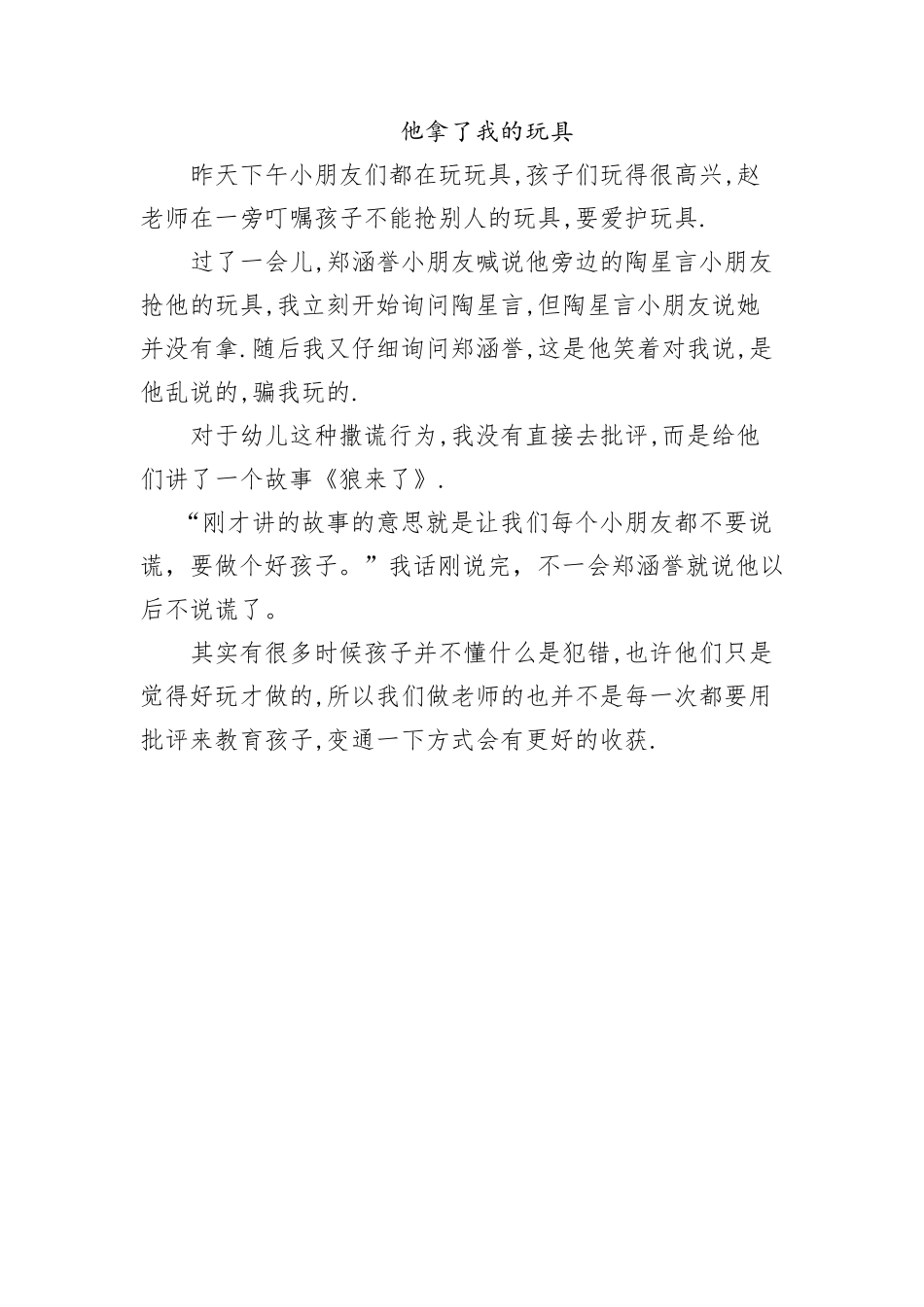 他拿了我的玩具

昨天下午小朋友们都在玩玩具,孩子们玩得很高兴,赵老师在一旁叮嘱孩子不能抢别人的玩具,要爱护玩具.

过了一会儿,郑涵誉小朋友喊说他旁边的陶星言小朋友抢他的玩具,我立刻开始询问陶星言,但陶星言小朋友说她并没有拿.随后我又仔细询问郑涵誉,这是他笑着对我说,是他乱说的,骗我玩的.

对于幼儿这种撒谎行为,我没有直接去批评,而是给他们讲了一个故事《狼来了》.

“刚才讲的故事的意思就是让我们每个小朋友都不要说谎，要做个好孩子。”我话刚说完，不一会郑涵誉就说他以后不说谎了。

其实有很多时候孩子并不懂什么是犯错,也许他们只是觉得好玩才做的,所以我们做老师的也并不是每一次都要用批评来教育孩子,变通一下方式会有更好的收获.